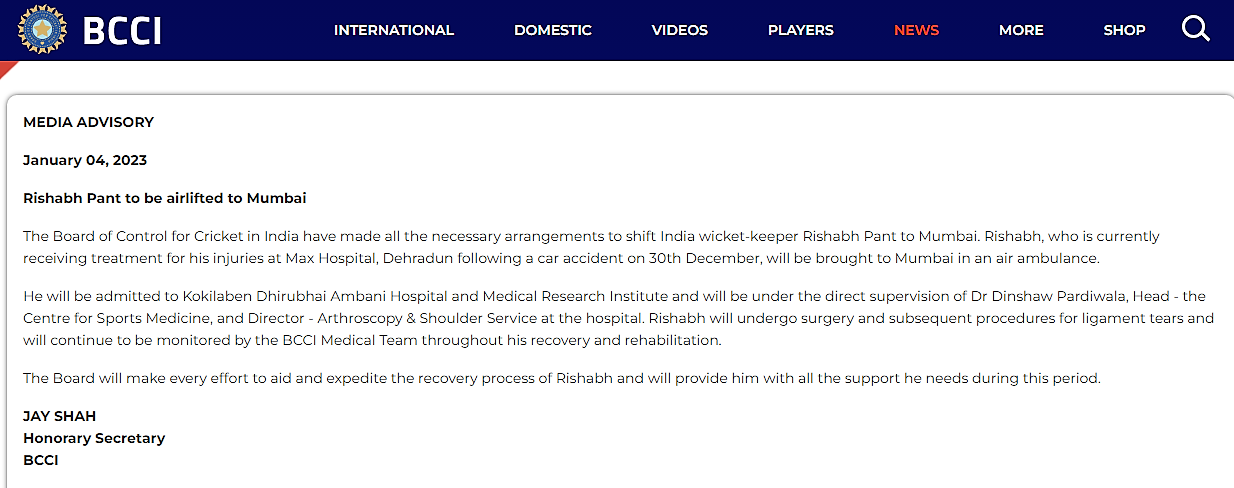 BCCI

INTERNATIONAL DOMESTIC VIDEOS PLAYERS NEWS MORE SHOP

MEDIA ADVISORY

January 04, 2023

Rishabh Pant to be airlifted to Mumbai

The Board of Control for Cricket in India have made all the necessary arrangements to shift India wicket-keeper Rishabh Pant to Mumbai. Rishabh, who is currently receiving treatment for his injuries at Max Hospital, Dehradun following a car accident on 30th December, will be brought to Mumbai in an air ambulance.

He will be admitted to Kokilaben Dhirubhai Ambani Hospital and Medical Research Institute and will be under the direct supervision of Dr Dinshaw Pardiwala, Head - the Centre for Sports Medicine, and Director - Arthroscopy & Shoulder Service at the hospital. Rishabh will undergo surgery and subsequent procedures for ligament tears and will continue to be monitored by the BCCI Medical Team throughout his recovery and rehabilitation.

The Board will make every effort to aid and expedite the recovery process of Rishabh and will provide him with all the support he needs during this period.

JAY SHAH
Honorary Secretary
BCCI